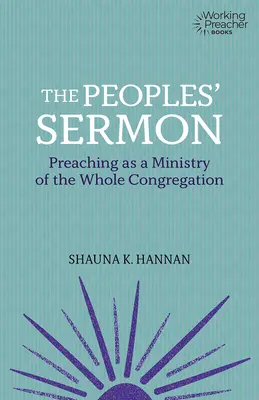 Working Preacher BOOKS

THE PEOPLES' SERMON

Preaching as a Ministry of the Whole Congregation

SHAUNA K. HANNAN